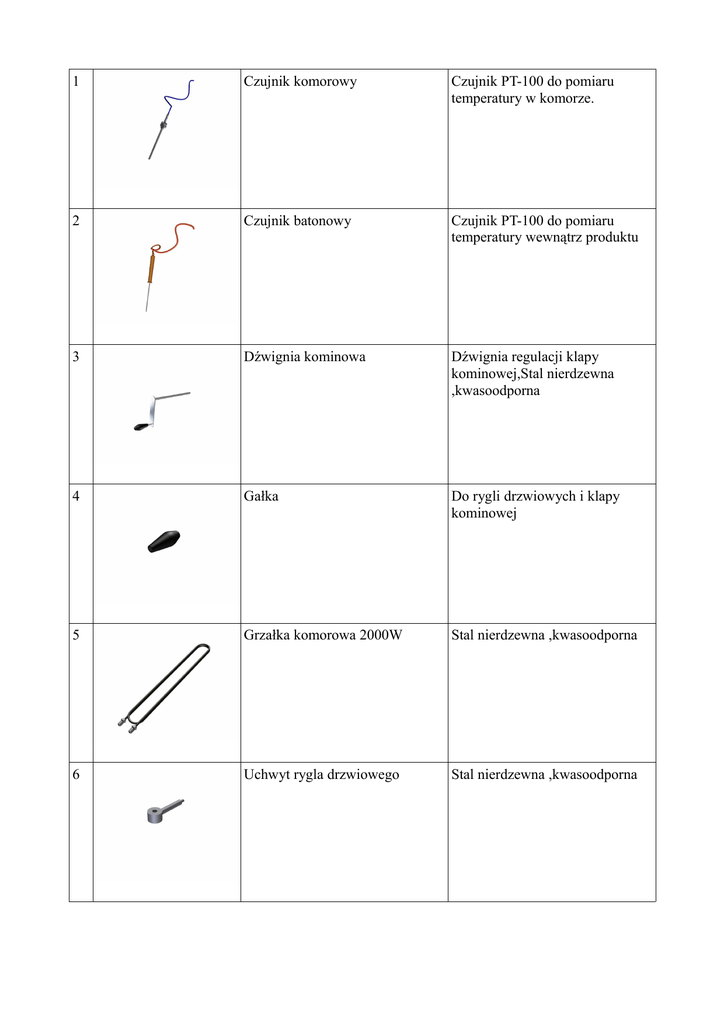 | 1 | | Czujnik komorowy | Czujnik PT-100 do pomiaru temperatury w komorze. |
|---|---|---|---|
| 2 | | Czujnik batonowy | Czujnik PT-100 do pomiaru temperatury wewnątrz produktu |
| 3 | | Dźwignia kominowa | Dźwignia regulacji klapy kominowej,Stal nierdzewna ,kwasoodporna |
| 4 | | Gałka | Do rygli drzwiowych i klapy kominowej |
| 5 | | Grzałka komorowa 2000W | Stal nierdzewna ,kwasoodporna |
| 6 | | Uchwyt rygla drzwiowego | Stal nierdzewna ,kwasoodporna |